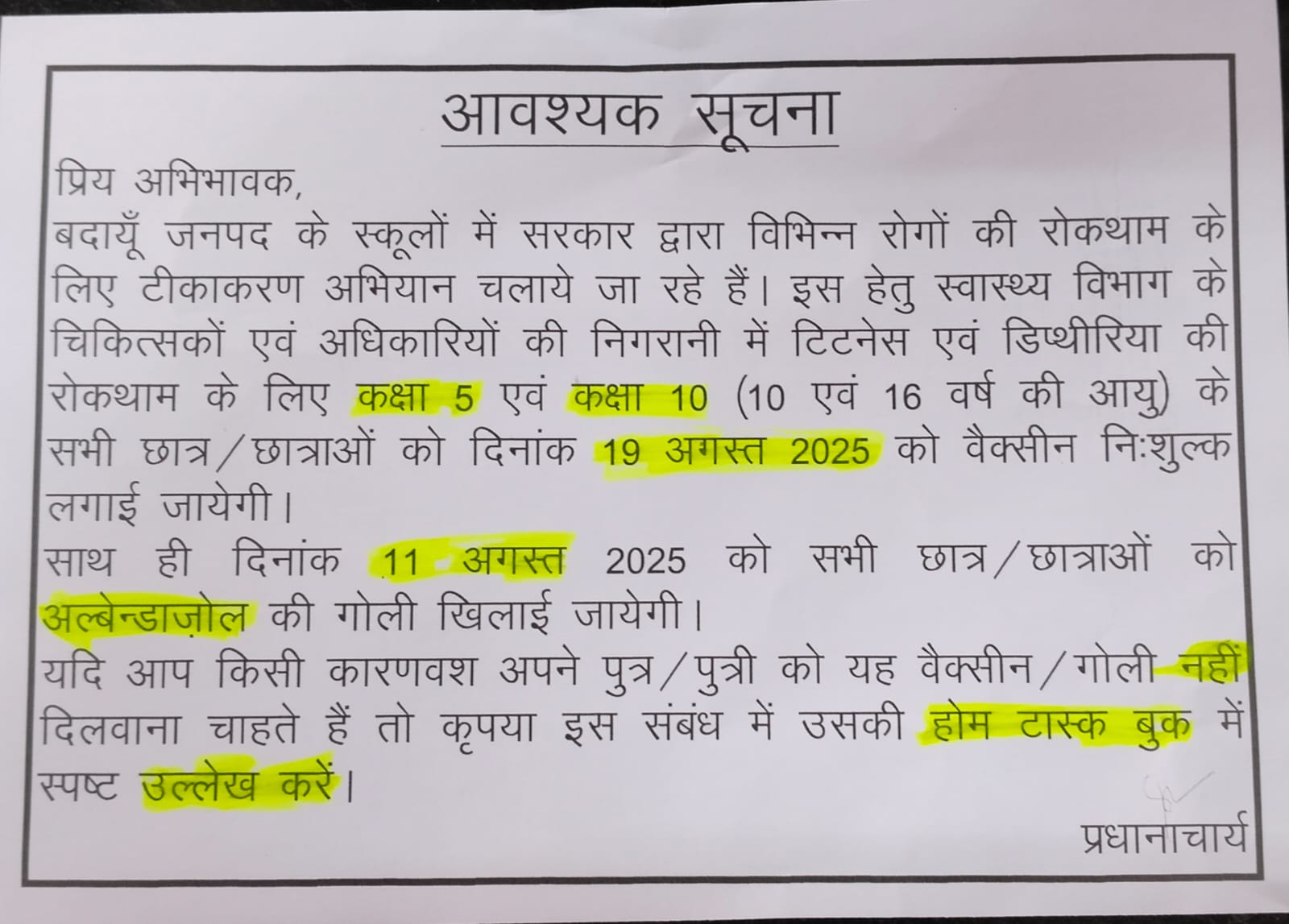 आवश्यक सूचना

प्रिय अभिभावक,
बदायूँ जनपद के स्कूलों में सरकार द्वारा विभिन्न रोगों की रोकथाम के लिए टीकाकरण अभियान चलाये जा रहे हैं। इस हेतु स्वास्थ्य विभाग के चिकित्सकों एवं अधिकारियों की निगरानी में टिटनेस एवं डिप्थीरिया की रोकथाम के लिए कक्षा 5 एवं कक्षा 10 (10 एवं 16 वर्ष की आयु) के सभी छात्र/छात्राओं को दिनांक 19 अगस्त 2025 को वैक्सीन निःशुल्क लगाई जायेगी।
साथ ही दिनांक 11 अगस्त 2025 को सभी छात्र/छात्राओं को अल्बेन्डाज़ोल की गोली खिलाई जायेगी।
यदि आप किसी कारणवश अपने पुत्र/पुत्री को यह वैक्सीन/गोली नहीं दिलवाना चाहते हैं तो कृपया इस संबंध में उसकी होम टास्क बुक में स्पष्ट उल्लेख करें।

प्रधानाचार्य